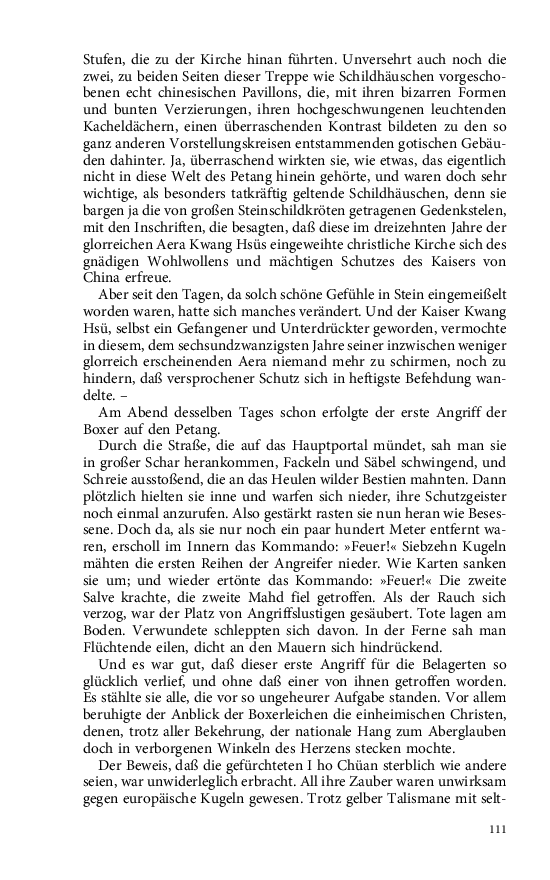 Stufen, die zu der Kirche hinan führten. Unversehrt auch noch die zwei, zu beiden Seiten dieser Treppe wie Schildhäuschen vorgeschobenen echt chinesischen Pavillons, die, mit ihren bizarren Formen und bunten Verzierungen, ihren hochgeschwungenen leuchtenden Kacheldächern, einen überraschenden Kontrast bildeten zu den so ganz anderen Vorstellungskreisen entstammenden gotischen Gebäuden dahinter. Ja, überraschend wirkten sie, wie etwas, das eigentlich nicht in diese Welt des Petang hinein gehörte, und waren doch sehr wichtige, als besonders tatkräftig geltende Schildhäuschen, denn sie bargen ja die von großen Steinschildkröten getragenen Gedenkstelen, mit den Inschriften, die besagten, daß diese im dreizehnten Jahre der glorreichen Aera Kwang Hsüs eingeweihte christliche Kirche sich des gnädigen Wohlwollens und mächtigen Schutzes des Kaisers von China erfreue.

Aber seit den Tagen, da solch schöne Gefühle in Stein eingemeißelt worden waren, hatte sich manches verändert. Und der Kaiser Kwang Hsü, selbst ein Gefangener und Unterdrückter geworden, vermochte in diesem, dem sechsundzwanzigsten Jahre seiner inzwischen weniger glorreich erscheinenden Aera niemand mehr zu schirmen, noch zu hindern, daß versprochener Schutz sich in heftigste Befehdung wandelte. –

Am Abend desselben Tages schon erfolgte der erste Angriff der Boxer auf den Petang.

Durch die Straße, die auf das Hauptportal mündet, sah man sie in großer Schar herankommen, Fackeln und Säbel schwingend, und Schreie ausstoßend, die an das Heulen wilder Bestien mahnten. Dann plötzlich hielten sie inne und warfen sich nieder, ihre Schutzgeister noch einmal anzurufen. Also gestärkt rasten sie nun heran wie Besessene. Doch da, als sie nur noch ein paar hundert Meter entfernt waren, erscholl im Innern das Kommando: »Feuer!« Siebzehn Kugeln mähten die ersten Reihen der Angreifer nieder. Wie Karten sanken sie um; und wieder ertönte das Kommando: »Feuer!« Die zweite Salve krachte, die zweite Mahd fiel getroffen. Als der Rauch sich verzog, war der Platz von Angriffslustigen gesäubert. Tote lagen am Boden. Verwundete schleppten sich davon. In der Ferne sah man Flüchtende eilen, dicht an den Mauern sich hindrückend.

Und es war gut, daß dieser erste Angriff für die Belagerten so glücklich verlief, und ohne daß einer von ihnen getroffen worden. Es stählte sie alle, die vor so ungeheurer Aufgabe standen. Vor allem beruhigte der Anblick der Boxerleichen die einheimischen Christen, denen, trotz aller Bekehrung, der nationale Hang zum Aberglauben doch in verborgenen Winkeln des Herzens stecken mochte.

Der Beweis, daß die gefürchteten I ho Chüan sterblich wie andere seien, war unwiderleglich erbracht. All ihre Zauber waren unwirksam gegen europäische Kugeln gewesen. Trotz gelber Talismane mit selt-

111